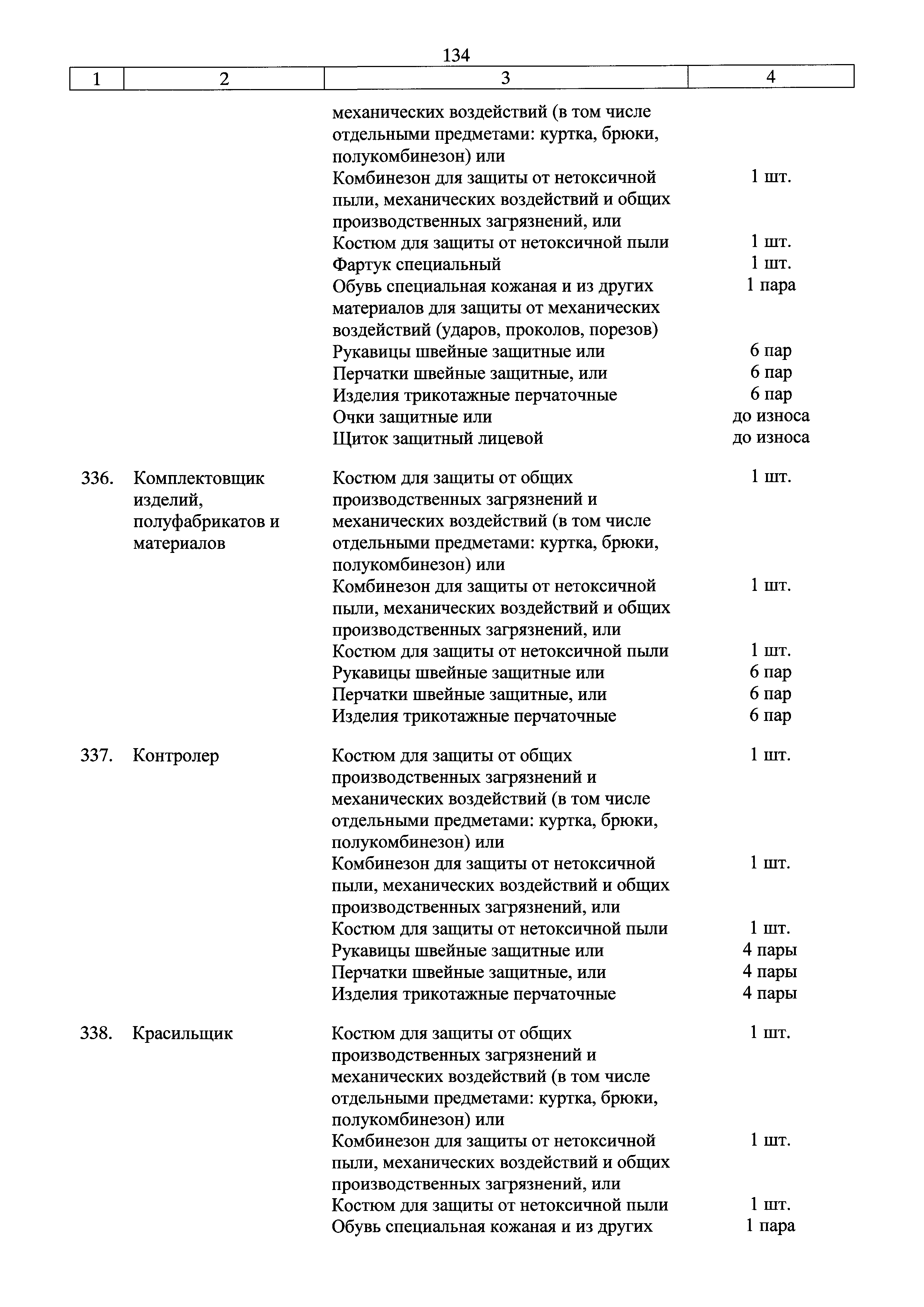 134

| 1 | 2 | 3 | 4 |
|---|---|---|---|
| | | механических воздействий (в том числе отдельными предметами: куртка, брюки, полукомбинезон) или | |
| | | Комбинезон для защиты от нетоксичной пыли, механических воздействий и общих производственных загрязнений, или | 1 шт. |
| | | Костюм для защиты от нетоксичной пыли | 1 шт. |
| | | Фартук специальный | 1 шт. |
| | | Обувь специальная кожаная и из других материалов для защиты от механических воздействий (ударов, проколов, порезов) | 1 пара |
| | | Рукавицы швейные защитные или | 6 пар |
| | | Перчатки швейные защитные, или | 6 пар |
| | | Изделия трикотажные перчаточные | 6 пар |
| | | Очки защитные или | до износа |
| | | Щиток защитный лицевой | до износа |
| 336. | Комплектовщик изделий, полуфабрикатов и материалов | Костюм для защиты от общих производственных загрязнений и механических воздействий (в том числе отдельными предметами: куртка, брюки, полукомбинезон) или | 1 шт. |
| | | Комбинезон для защиты от нетоксичной пыли, механических воздействий и общих производственных загрязнений, или | 1 шт. |
| | | Костюм для защиты от нетоксичной пыли | 1 шт. |
| | | Рукавицы швейные защитные или | 6 пар |
| | | Перчатки швейные защитные, или | 6 пар |
| | | Изделия трикотажные перчаточные | 6 пар |
| 337. | Контролер | Костюм для защиты от общих производственных загрязнений и механических воздействий (в том числе отдельными предметами: куртка, брюки, полукомбинезон) или | 1 шт. |
| | | Комбинезон для защиты от нетоксичной пыли, механических воздействий и общих производственных загрязнений, или | 1 шт. |
| | | Костюм для защиты от нетоксичной пыли | 1 шт. |
| | | Рукавицы швейные защитные или | 4 пары |
| | | Перчатки швейные защитные, или | 4 пары |
| | | Изделия трикотажные перчаточные | 4 пары |
| 338. | Красильщик | Костюм для защиты от общих производственных загрязнений и механических воздействий (в том числе отдельными предметами: куртка, брюки, полукомбинезон) или | 1 шт. |
| | | Комбинезон для защиты от нетоксичной пыли, механических воздействий и общих производственных загрязнений, или | 1 шт. |
| | | Костюм для защиты от нетоксичной пыли | 1 шт. |
| | | Обувь специальная кожаная и из других | 1 пара |